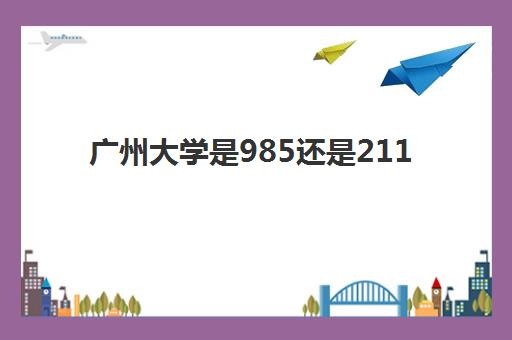 广州大学是985还是211